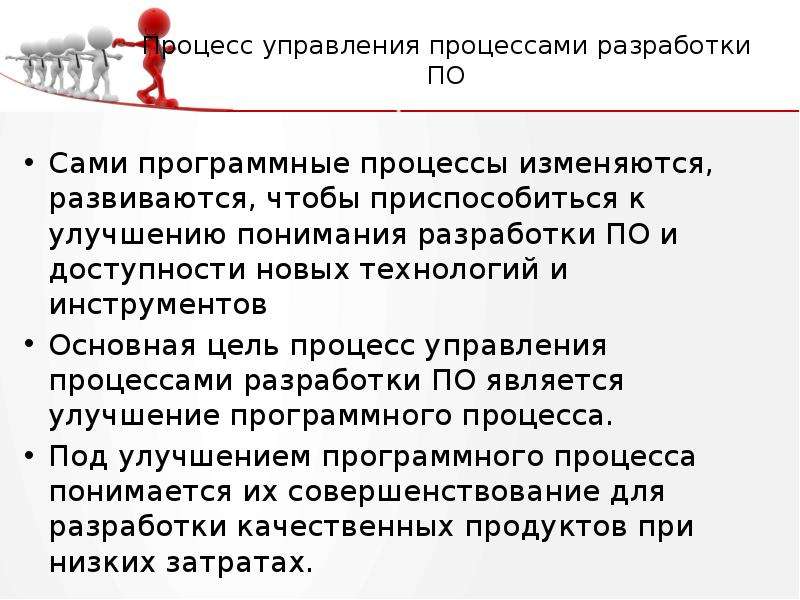 Процесс управления процессами разработки ПО

• Сами программные процессы изменяются, развиваются, чтобы приспособиться к улучшению понимания разработки ПО и доступности новых технологий и инструментов

• Основная цель процесс управления процессами разработки ПО является улучшение программного процесса.

• Под улучшением программного процесса понимается их совершенствование для разработки качественных продуктов при низких затратах.